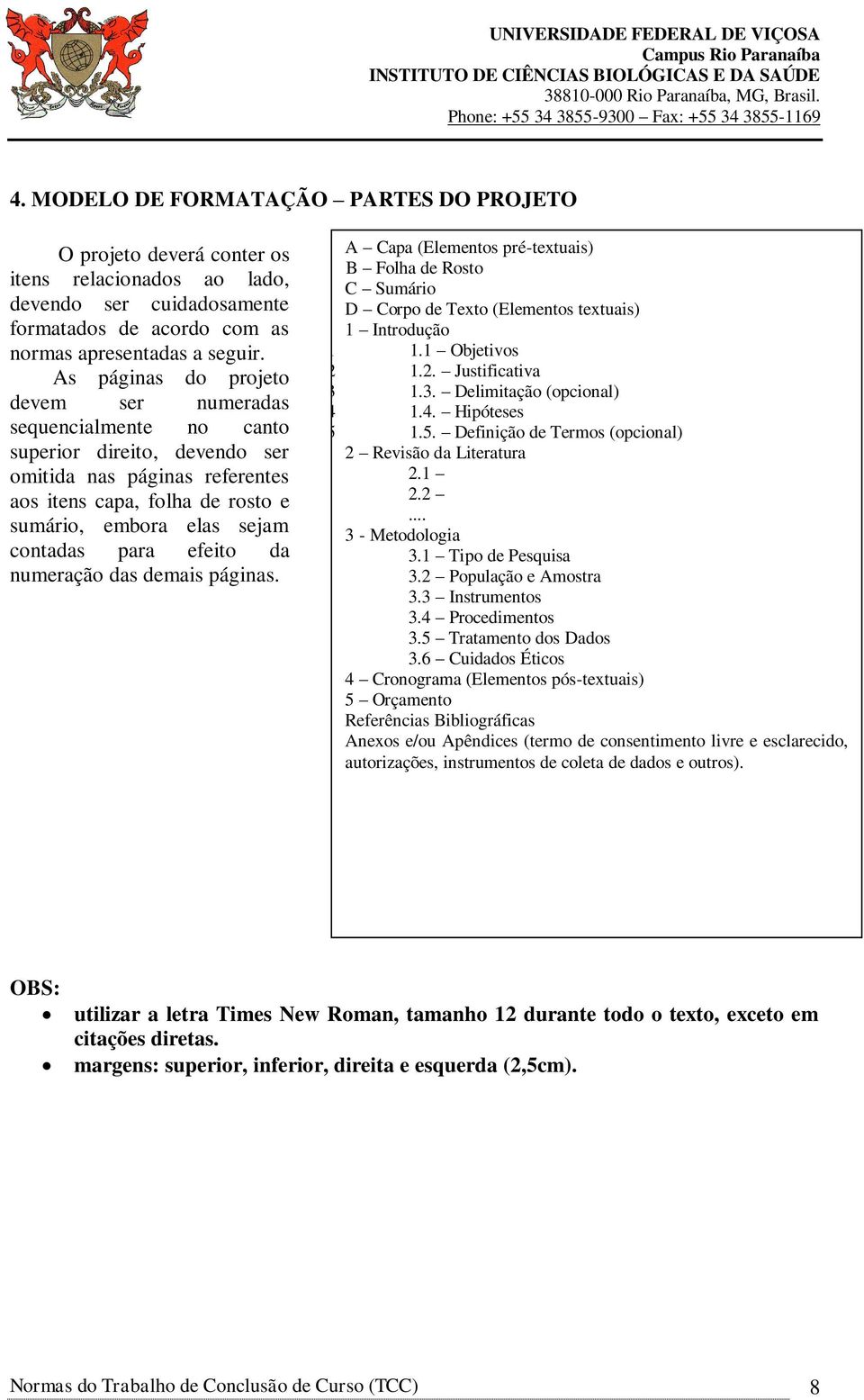 UNIVERSIDADE FEDERAL DE VIÇOSA
Campus Rio Paranaíba
INSTITUTO DE CIÊNCIAS BIOLÓGICAS E DA SAÚDE
38810-000 Rio Paranaíba, MG, Brasil.
Phone: +55 34 3855-9300 – Fax: +55 34 3855-1169

4. MODELO DE FORMATAÇÃO – PARTES DO PROJETO

O projeto deverá conter os itens relacionados ao lado, devendo ser cuidadosamente formatados de acordo com as normas apresentadas a seguir.

As páginas do projeto devem ser numeradas sequencialmente no canto superior direito, devendo ser omitida nas páginas referentes aos itens capa, folha de rosto e sumário, embora elas sejam contadas para efeito da numeração das demais páginas.

A – Capa (Elementos pré-textuais)
B – Folha de Rosto
C – Sumário
D – Corpo de Texto (Elementos textuais)
1 – Introdução
1.1 – Objetivos
1.2. – Justificativa
1.3. – Delimitação (opcional)
1.4. – Hipóteses
1.5. – Definição de Termos (opcional)
2 – Revisão da Literatura
2.1 –
2.2 –
....
3 - Metodologia
3.1 – Tipo de Pesquisa
3.2 – População e Amostra
3.3 – Instrumentos
3.4 – Procedimentos
3.5 – Tratamento dos Dados
3.6 – Cuidados Éticos
4 – Cronograma (Elementos pós-textuais)
5 – Orçamento
Referências Bibliográficas
Anexos e/ou Apêndices (termo de consentimento livre e esclarecido, autorizações, instrumentos de coleta de dados e outros).

OBS:
• utilizar a letra Times New Roman, tamanho 12 durante todo o texto, exceto em citações diretas.
• margens: superior, inferior, direita e esquerda (2,5cm).

Normas do Trabalho de Conclusão de Curso (TCC)
8